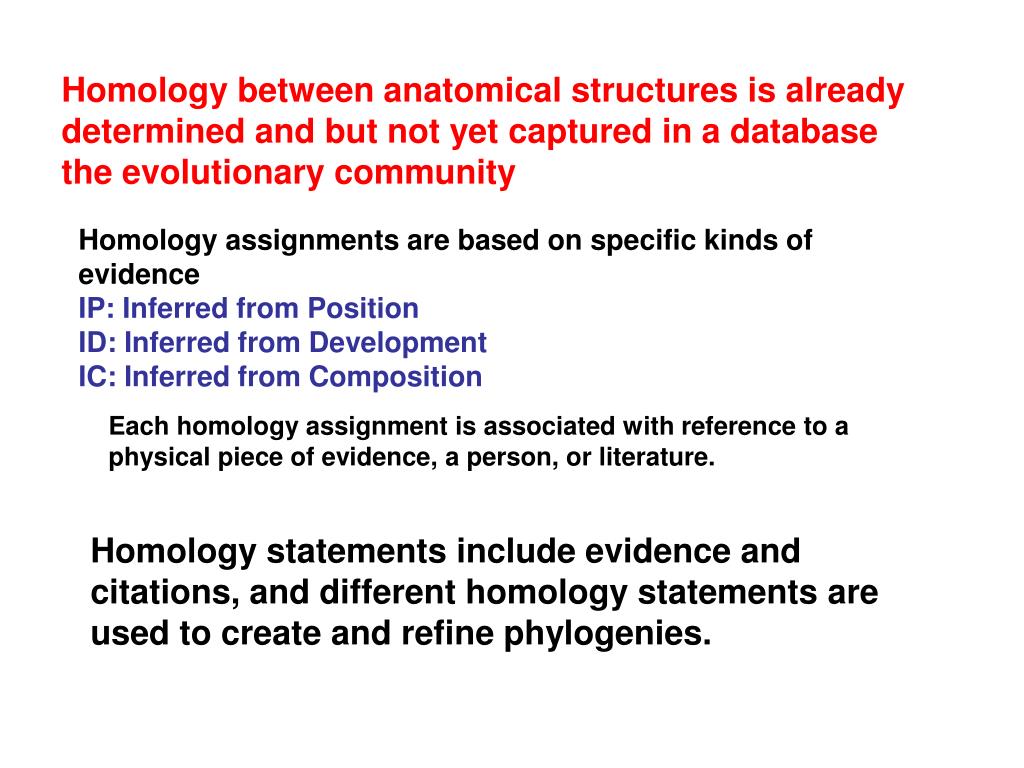 Homology between anatomical structures is already determined and but not yet captured in a database the evolutionary community

Homology assignments are based on specific kinds of evidence
IP: Inferred from Position
ID: Inferred from Development
IC: Inferred from Composition

Each homology assignment is associated with reference to a physical piece of evidence, a person, or literature.

Homology statements include evidence and citations, and different homology statements are used to create and refine phylogenies.